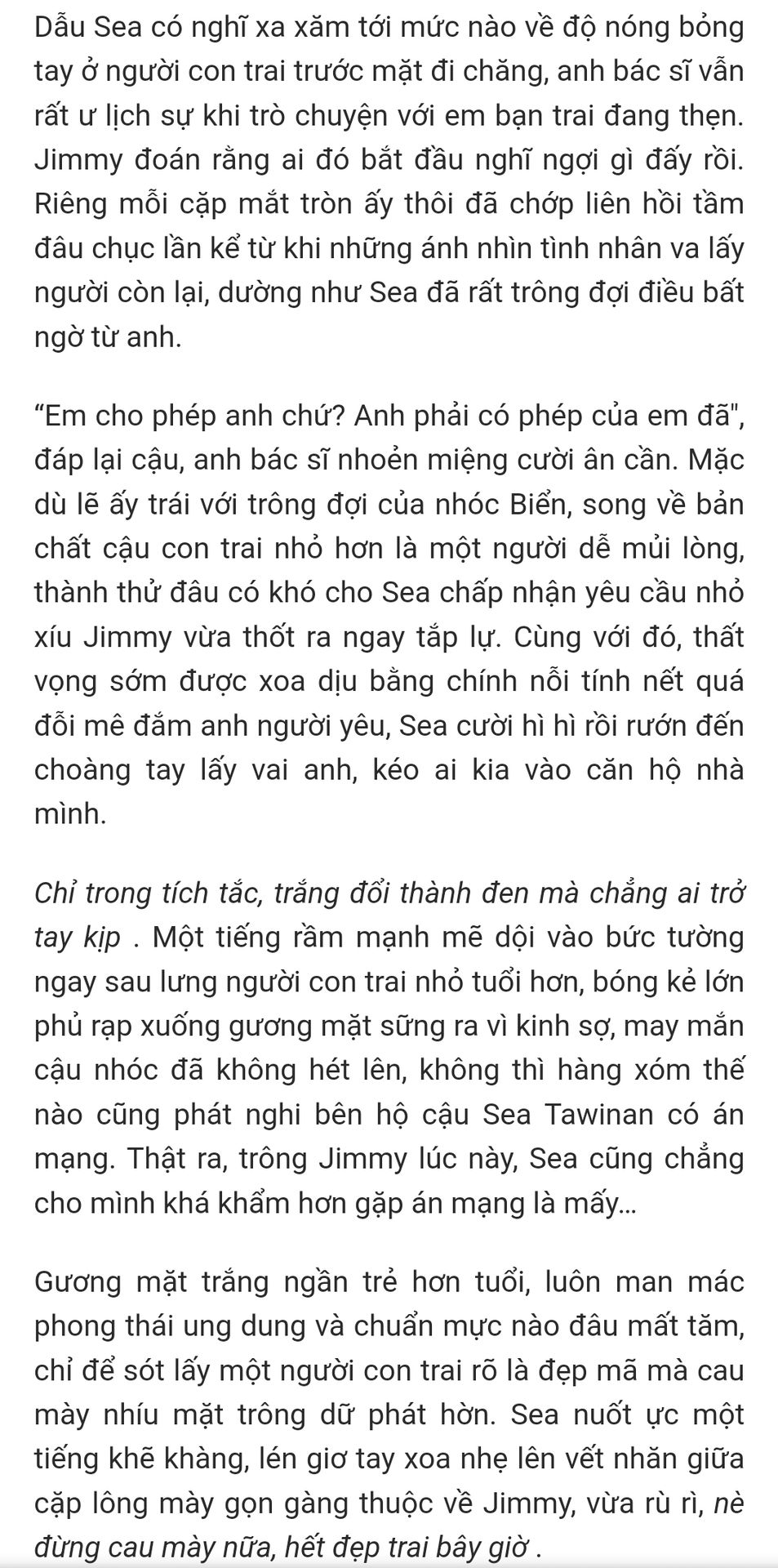 Dẫu Sea có nghĩ xa xăm tới mức nào về độ nóng bỏng tay ở người con trai trước mặt đi chăng, anh bác sĩ vẫn rất ư lịch sự khi trò chuyện với em bạn trai đang thẹn. Jimmy đoán rằng ai đó bắt đầu nghĩ ngợi gì đấy rồi. Riêng mỗi cặp mắt tròn ấy thôi đã chớp liên hồi tầm đâu chục lần kể từ khi những ánh nhìn tình nhân va lấy người còn lại, dường như Sea đã rất trông đợi điều bất ngờ từ anh.

“Em cho phép anh chứ? Anh phải có phép của em đã", đáp lại cậu, anh bác sĩ nhoẻn miệng cười ân cần. Mặc dù lẽ ấy trái với trông đợi của nhóc Biển, song về bản chất cậu con trai nhỏ hơn là một người dễ mủi lòng, thành thử đâu có khó cho Sea chấp nhận yêu cầu nhỏ xíu Jimmy vừa thốt ra ngay tắp lự. Cùng với đó, thất vọng sớm được xoa dịu bằng chính nỗi tính nết quá đỗi mê đắm anh người yêu, Sea cười hì hì rồi rướn đến choàng tay lấy vai anh, kéo ai kia vào căn hộ nhà mình.

Chỉ trong tích tắc, trắng đổi thành đen mà chẳng ai trở tay kịp . Một tiếng rầm mạnh mẽ dội vào bức tường ngay sau lưng người con trai nhỏ tuổi hơn, bóng kẻ lớn phủ rạp xuống gương mặt sững ra vì kinh sợ, may mắn cậu nhóc đã không hét lên, không thì hàng xóm thế nào cũng phát nghi bên hộ cậu Sea Tawinan có án mạng. Thật ra, trông Jimmy lúc này, Sea cũng chẳng cho mình khá khẩm hơn gặp án mạng là mấy...

Gương mặt trắng ngần trẻ hơn tuổi, luôn man mác phong thái ung dung và chuẩn mực nào đâu mất tăm, chỉ để sót lấy một người con trai rõ là đẹp mã mà cau mày nhíu mặt trông dữ phát hờn. Sea nuốt ực một tiếng khẽ khàng, lén giơ tay xoa nhẹ lên vết nhăn giữa cặp lông mày gọn gàng thuộc về Jimmy, vừa rù rì, nè đừng cau mày nữa, hết đẹp trai bây giờ .